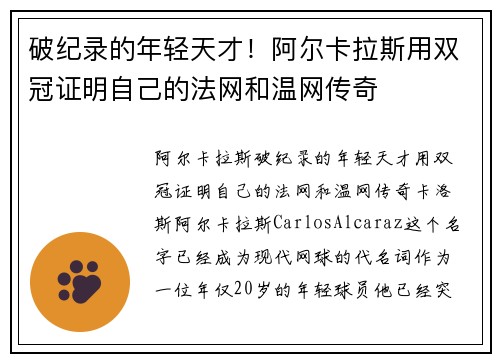 破纪录的年轻天才！阿尔卡拉斯用双冠证明自己的法网和温网传奇

阿尔卡拉斯破纪录的年轻天才用双冠证明自己的法网和温网传奇卡洛斯阿尔卡拉斯CarlosAlcaraz这个名字已经成为现代网球的代名词作为一位年仅20岁的年轻球员他已经突